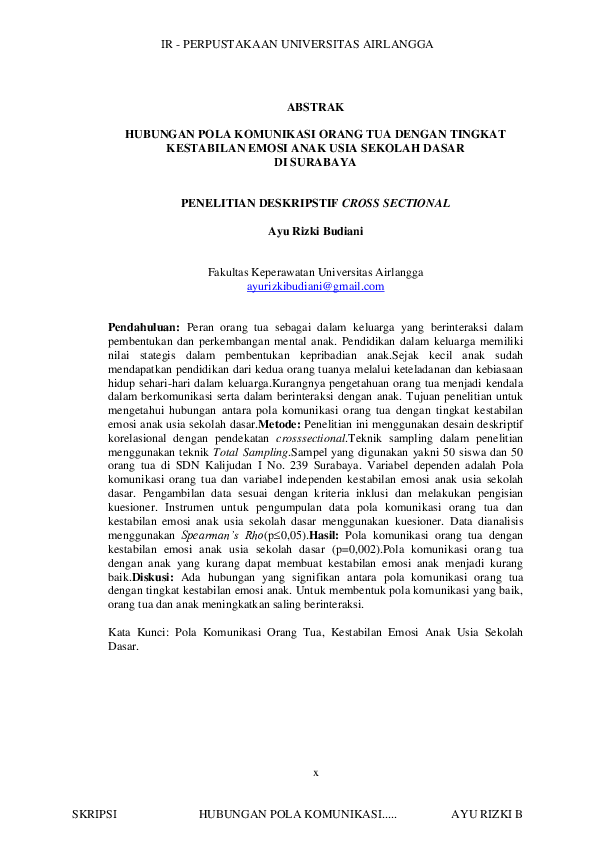 IR - PERPUSTAKAAN UNIVERSITAS AIRLANGGA

ABSTRAK

HUBUNGAN POLA KOMUNIKASI ORANG TUA DENGAN TINGKAT KESTABILAN EMOSI ANAK USIA SEKOLAH DASAR DI SURABAYA

PENELITIAN DESKRIPSTIF CROSS SECTIONAL

Ayu Rizki Budiani

Fakultas Keperawatan Universitas Airlangga
ayurizkibudiani@gmail.com

Pendahuluan: Peran orang tua sebagai dalam keluarga yang berinteraksi dalam pembentukan dan perkembangan mental anak. Pendidikan dalam keluarga memiliki nilai stategis dalam pembentukan kepribadian anak.Sejak kecil anak sudah mendapatkan pendidikan dari kedua orang tuanya melalui keteladanan dan kebiasaan hidup sehari-hari dalam keluarga.Kurangnya pengetahuan orang tua menjadi kendala dalam berkomunikasi serta dalam berinteraksi dengan anak. Tujuan penelitian untuk mengetahui hubungan antara pola komunikasi orang tua dengan tingkat kestabilan emosi anak usia sekolah dasar.Metode: Penelitian ini menggunakan desain deskriptif korelasional dengan pendekatan crosssectional.Teknik sampling dalam penelitian menggunakan teknik Total Sampling.Sampel yang digunakan yakni 50 siswa dan 50 orang tua di SDN Kalijudan I No. 239 Surabaya. Variabel dependen adalah Pola komunikasi orang tua dan variabel independen kestabilan emosi anak usia sekolah dasar. Pengambilan data sesuai dengan kriteria inklusi dan melakukan pengisian kuesioner. Instrumen untuk pengumpulan data pola komunikasi orang tua dan kestabilan emosi anak usia sekolah dasar menggunakan kuesioner. Data dianalisis menggunakan Spearman's Rho(p≤0,05).Hasil: Pola komunikasi orang tua dengan kestabilan emosi anak usia sekolah dasar (p=0,002).Pola komunikasi orang tua dengan anak yang kurang dapat membuat kestabilan emosi anak menjadi kurang baik.Diskusi: Ada hubungan yang signifikan antara pola komunikasi orang tua dengan tingkat kestabilan emosi anak. Untuk membentuk pola komunikasi yang baik, orang tua dan anak meningkatkan saling berinteraksi.

Kata Kunci: Pola Komunikasi Orang Tua, Kestabilan Emosi Anak Usia Sekolah Dasar.

x

SKRIPSI HUBUNGAN POLA KOMUNIKASI..... AYU RIZKI B